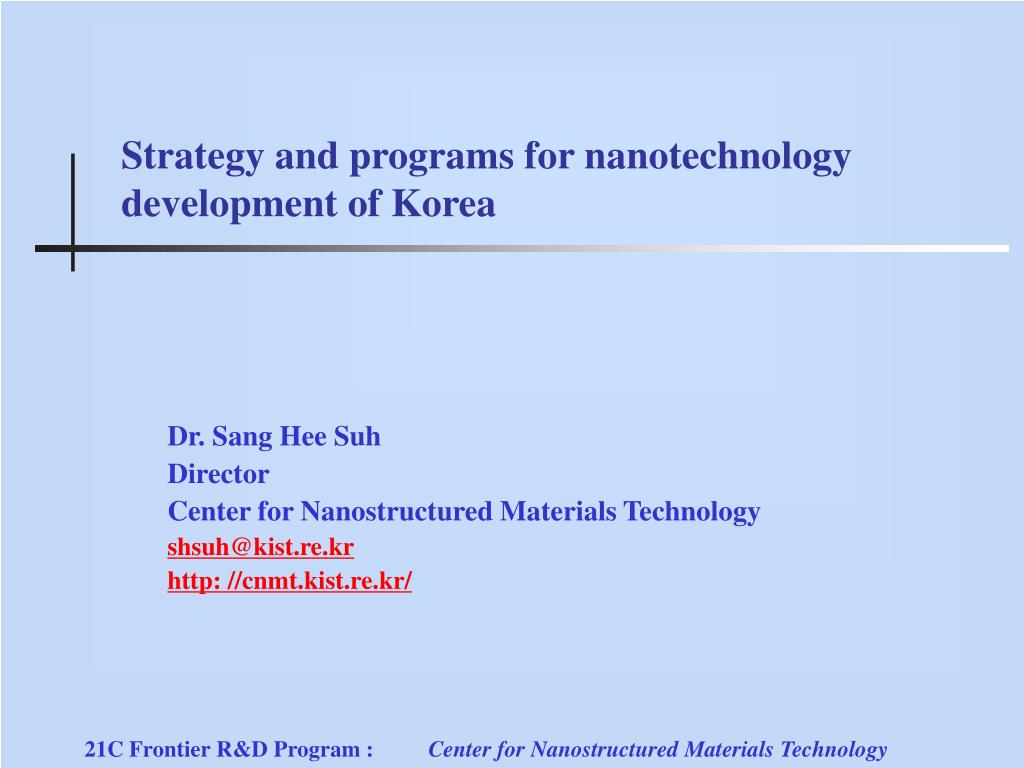 Strategy and programs for nanotechnology development of Korea

Dr. Sang Hee Suh
Director
Center for Nanostructured Materials Technology
shsuh@kist.re.kr
http: //cnmt.kist.re.kr/

21C Frontier R&D Program : Center for Nanostructured Materials Technology